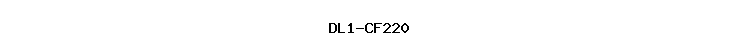 DL1-CF220